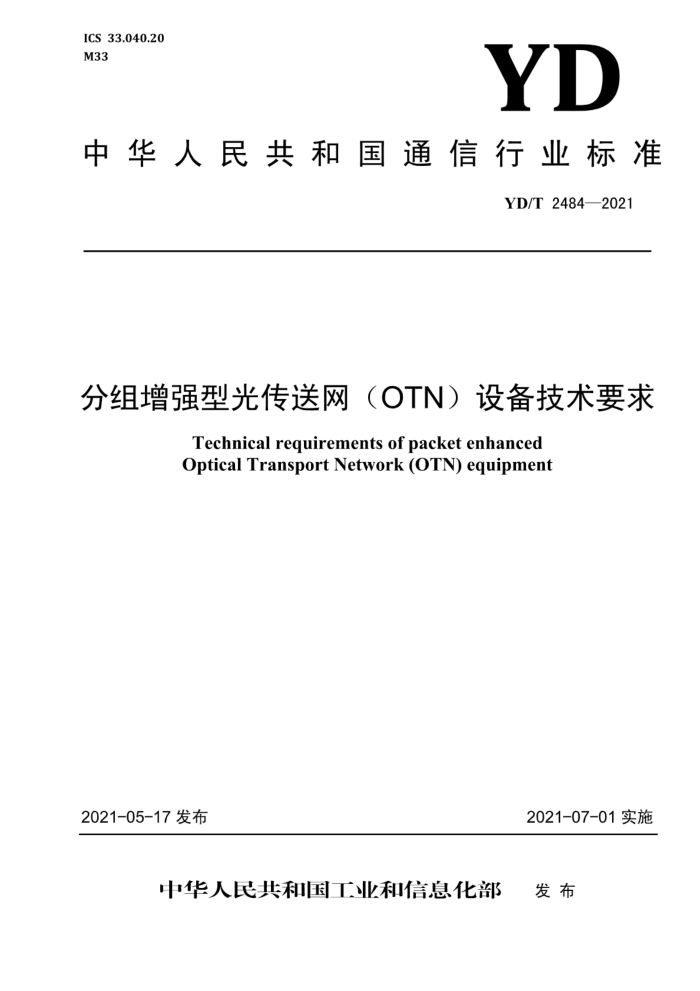 ICS 33.040.20
M33

YD

中华人民共和国通信行业标准

YD/T 2484—2021

分组增强型光传送网（OTN）设备技术要求

Technical requirements of packet enhanced Optical Transport Network (OTN) equipment

2021-05-17 发布

2021-07-01 实施

中华人民共和国工业和信息化部 发布